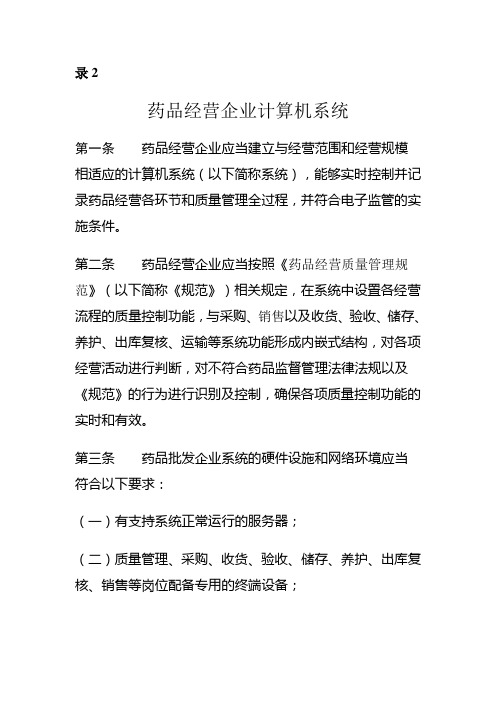 录 2

药品经营企业计算机系统

第一条　　药品经营企业应当建立与经营范围和经营规模相适应的计算机系统（以下简称系统），能够实时控制并记录药品经营各环节和质量管理全过程，并符合电子监管的实施条件。

第二条　　药品经营企业应当按照《药品经营质量管理规范》（以下简称《规范》）相关规定，在系统中设置各经营流程的质量控制功能，与采购、销售以及收货、验收、储存、养护、出库复核、运输等系统功能形成内嵌式结构，对各项经营活动进行判断，对不符合药品监督管理法律法规以及《规范》的行为进行识别及控制，确保各项质量控制功能的实时和有效。

第三条　　药品批发企业系统的硬件设施和网络环境应当符合以下要求：

（一）有支持系统正常运行的服务器；

（二）质量管理、采购、收货、验收、储存、养护、出库复核、销售等岗位配备专用的终端设备；